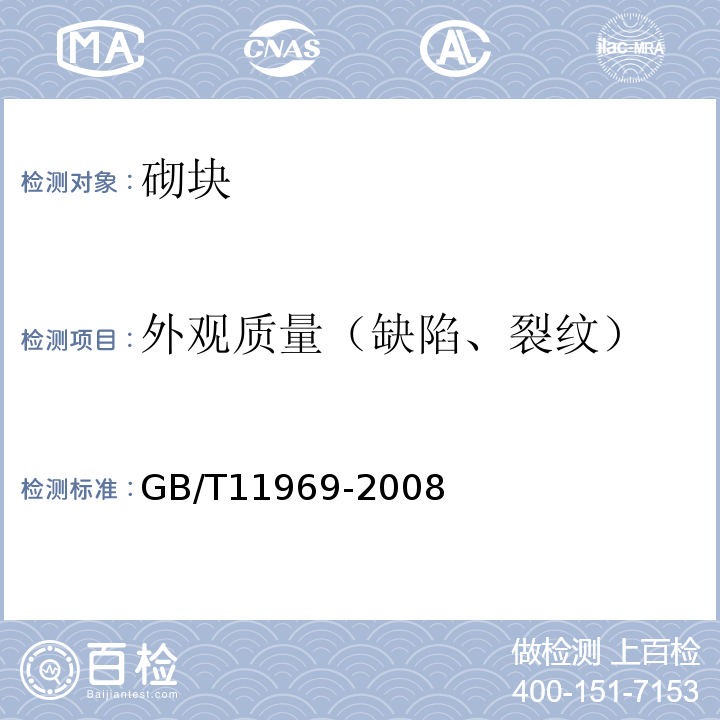 MA CNAS AL ilac-MRA

检测对象：砌块

检测项目：外观质量（缺陷、裂纹）

检测标准：GB/T11969-2008

百检
Baijiantest.com

做检测 上百检
400-151-7153